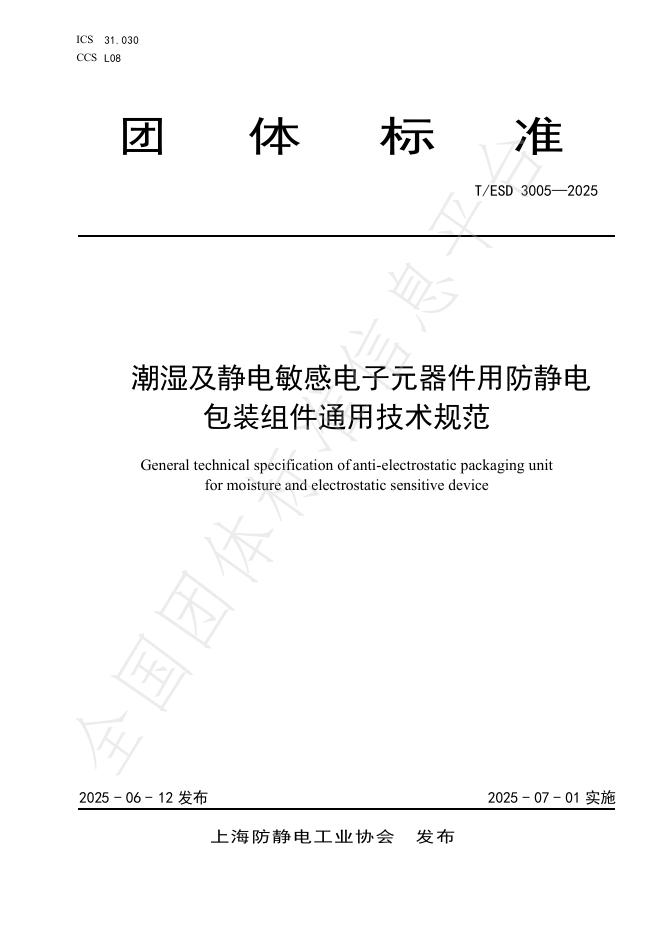 ICS 31.030
CCS L08

团 体 标 准

T/ESD 3005—2025

潮湿及静电敏感电子元器件用防静电包装组件通用技术规范

General technical specification of anti-electrostatic packaging unit for moisture and electrostatic sensitive device

全国团体标准信息平台

2025 - 06 - 12 发布

2025 - 07 - 01 实施

上海防静电工业协会 发布